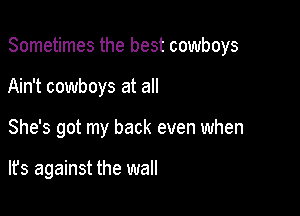 Sometimes the best cowboys

Ain't cowboys at all

She's got my back even when

It's against the wall